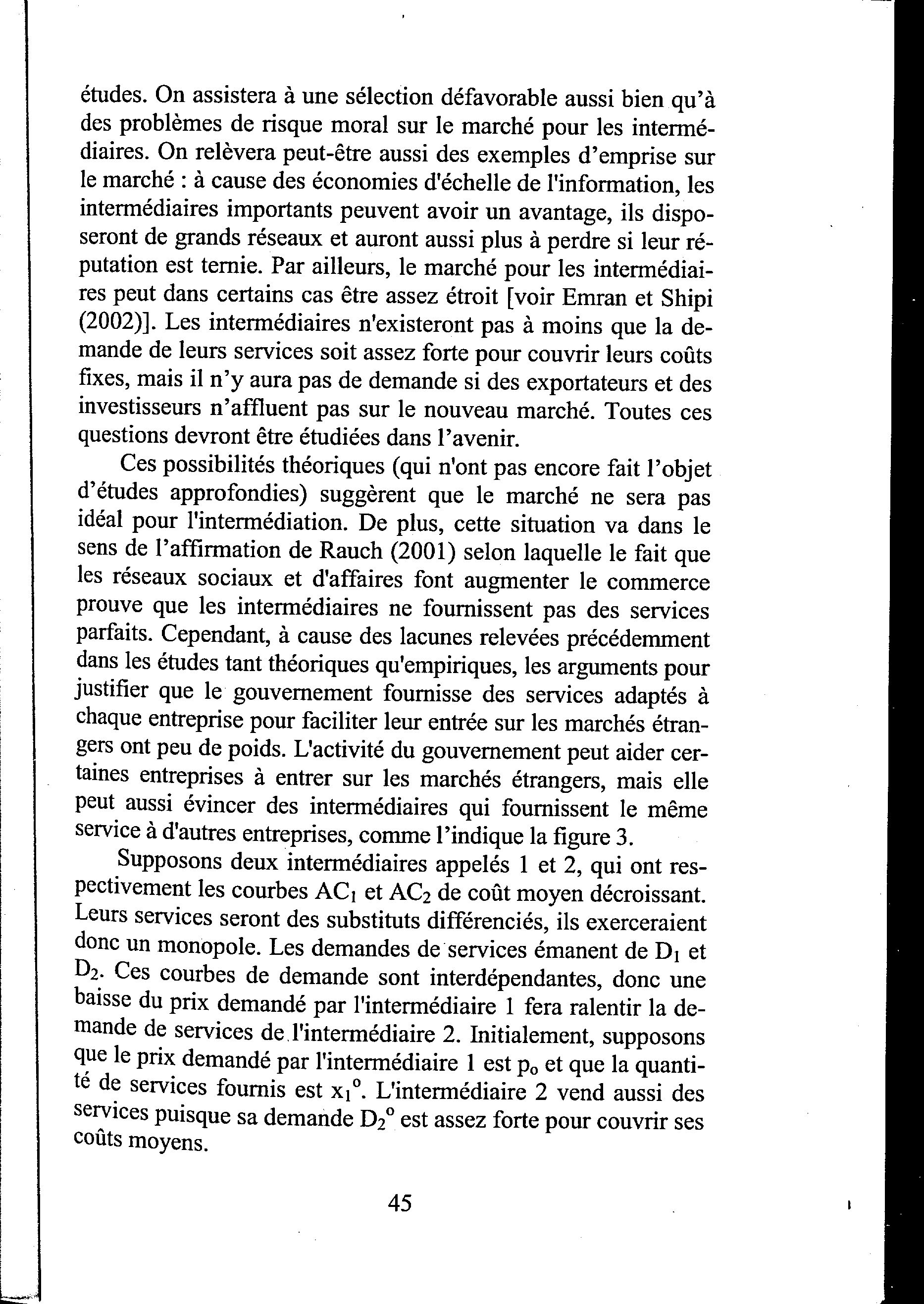 études. On assistera à une sélection défavorable aussi bien qu'à des problèmes de risque moral sur le marché pour les intermédiaires. On relèvera peut-être aussi des exemples d'emprise sur le marché : à cause des économies d'échelle de l'information, les intermédiaires importants peuvent avoir un avantage, ils disposeront de grands réseaux et auront aussi plus à perdre si leur réputation est ternie. Par ailleurs, le marché pour les intermédiaires peut dans certains cas être assez étroit [voir Emran et Shipi (2002)]. Les intermédiaires n'existeront pas à moins que la demande de leurs services soit assez forte pour couvrir leurs coûts fixes, mais il n'y aura pas de demande si des exportateurs et des investisseurs n'affluent pas sur le nouveau marché. Toutes ces questions devront être étudiées dans l'avenir.

Ces possibilités théoriques (qui n'ont pas encore fait l'objet d'études approfondies) suggèrent que le marché ne sera pas idéal pour l'intermédiation. De plus, cette situation va dans le sens de l'affirmation de Rauch (2001) selon laquelle le fait que les réseaux sociaux et d'affaires font augmenter le commerce prouve que les intermédiaires ne fournissent pas des services parfaits. Cependant, à cause des lacunes relevées précédemment dans les études tant théoriques qu'empiriques, les arguments pour justifier que le gouvernement fournisse des services adaptés à chaque entreprise pour faciliter leur entrée sur les marchés étrangers ont peu de poids. L'activité du gouvernement peut aider certaines entreprises à entrer sur les marchés étrangers, mais elle peut aussi évincer des intermédiaires qui fournissent le même service à d'autres entreprises, comme l'indique la figure 3.

Supposons deux intermédiaires appelés 1 et 2, qui ont respectivement les courbes $AC_1$ et $AC_2$ de coût moyen décroissant. Leurs services seront des substituts différenciés, ils exerceraient donc un monopole. Les demandes de services émanent de $D_1$ et $D_2$. Ces courbes de demande sont interdépendantes, donc une baisse du prix demandé par l'intermédiaire 1 fera ralentir la demande de services de l'intermédiaire 2. Initialement, supposons que le prix demandé par l'intermédiaire 1 est $p_o$ et que la quantité de services fournis est $x_1^o$. L'intermédiaire 2 vend aussi des services puisque sa demande $D_2^o$ est assez forte pour couvrir ses coûts moyens.

45